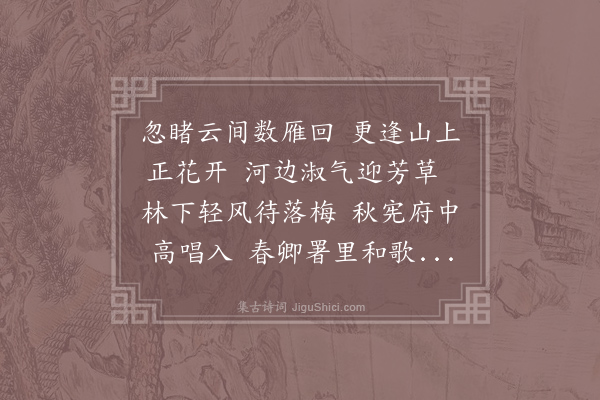 忽睹云间数雁回 更逢山上正花开 河边淑气迎芳草 林下轻风待落梅 秋宪府中高唱入 春卿署里和歌...

集古诗词 JiguShici.com